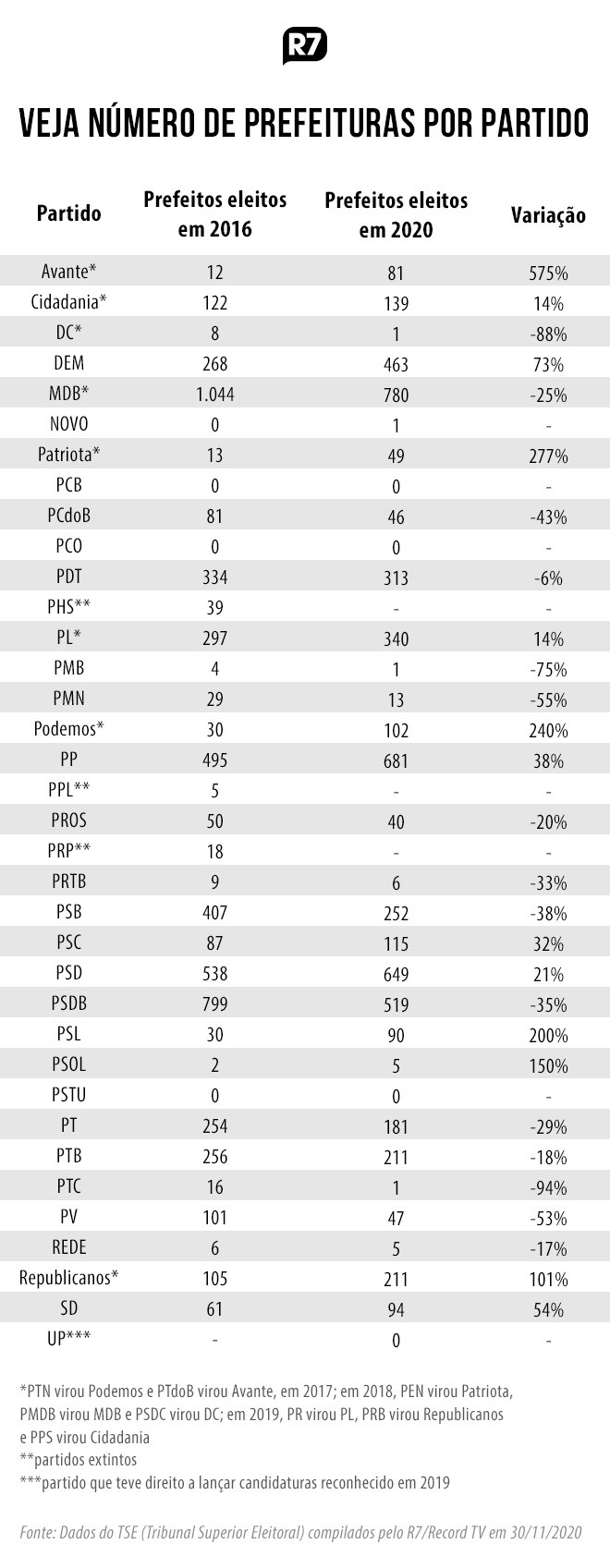 R7

VEJA NÚMERO DE PREFEITURAS POR PARTIDO

| Partido | Prefeitos eleitos em 2016 | Prefeitos eleitos em 2020 | Variação |
|---|---|---|---|
| Avante* | 12 | 81 | 575% |
| Cidadania* | 122 | 139 | 14% |
| DC* | 8 | 1 | -88% |
| DEM | 268 | 463 | 73% |
| MDB* | 1.044 | 780 | -25% |
| NOVO | 0 | 1 | - |
| Patriota* | 13 | 49 | 277% |
| PCB | 0 | 0 | - |
| PCdoB | 81 | 46 | -43% |
| PCO | 0 | 0 | - |
| PDT | 334 | 313 | -6% |
| PHS** | 39 | - | - |
| PL* | 297 | 340 | 14% |
| PMB | 4 | 1 | -75% |
| PMN | 29 | 13 | -55% |
| Podemos* | 30 | 102 | 240% |
| PP | 495 | 681 | 38% |
| PPL** | 5 | - | - |
| PROS | 50 | 40 | -20% |
| PRP** | 18 | - | - |
| PRTB | 9 | 6 | -33% |
| PSB | 407 | 252 | -38% |
| PSC | 87 | 115 | 32% |
| PSD | 538 | 649 | 21% |
| PSDB | 799 | 519 | -35% |
| PSL | 30 | 90 | 200% |
| PSOL | 2 | 5 | 150% |
| PSTU | 0 | 0 | - |
| PT | 254 | 181 | -29% |
| PTB | 256 | 211 | -18% |
| PTC | 16 | 1 | -94% |
| PV | 101 | 47 | -53% |
| REDE | 6 | 5 | -17% |
| Republicanos* | 105 | 211 | 101% |
| SD | 61 | 94 | 54% |
| UP*** | - | 0 | - |

*PTN virou Podemos e PTdoB virou Avante, em 2017; em 2018, PEN virou Patriota, PMDB virou MDB e PSDC virou DC; em 2019, PR virou PL, PRB virou Republicanos e PPS virou Cidadania
**partidos extintos
***partido que teve direito a lançar candidaturas reconhecido em 2019

Fonte: Dados do TSE (Tribunal Superior Eleitoral) compilados pelo R7/Record TV em 30/11/2020